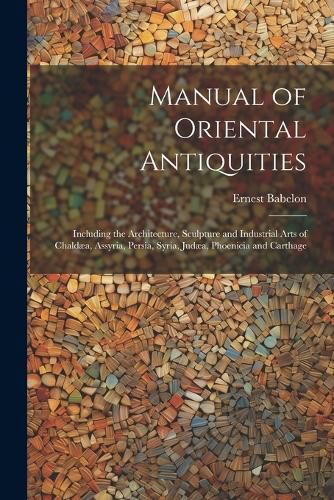 Manual of Oriental Antiquities

Ernest Babelon

Including the Architecture, Sculpture and Industrial Arts of Chaldæa, Assyria, Persia, Syria, Judæa, Phoenicia and Carthage